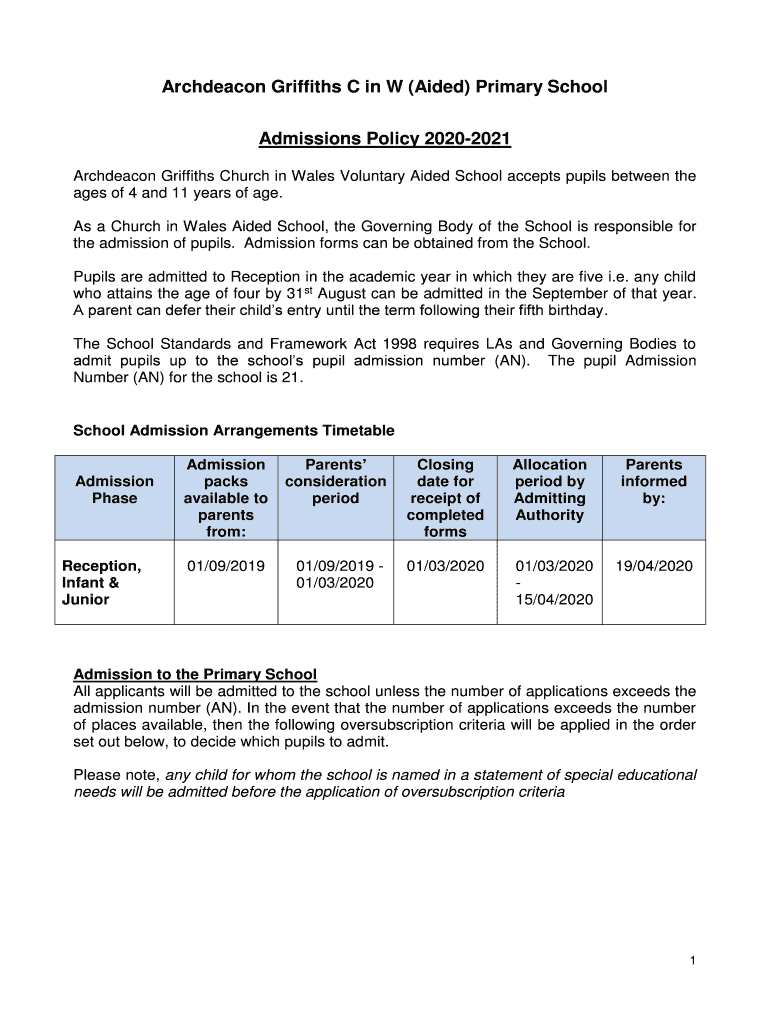 Archdeacon Griffiths C in W (Aided) Primary School

Admissions Policy 2020-2021

Archdeacon Griffiths Church in Wales Voluntary Aided School accepts pupils between the ages of 4 and 11 years of age.

As a Church in Wales Aided School, the Governing Body of the School is responsible for the admission of pupils. Admission forms can be obtained from the School.

Pupils are admitted to Reception in the academic year in which they are five i.e. any child who attains the age of four by 31$^{st}$ August can be admitted in the September of that year. A parent can defer their child's entry until the term following their fifth birthday.

The School Standards and Framework Act 1998 requires LAs and Governing Bodies to admit pupils up to the school's pupil admission number (AN). The pupil Admission Number (AN) for the school is 21.

School Admission Arrangements Timetable

| Admission Phase | Admission packs available to parents from: | Parents' consideration period | Closing date for receipt of completed forms | Allocation period by Admitting Authority | Parents informed by: |
|---|---|---|---|---|---|
| Reception, Infant & Junior | 01/09/2019 | 01/09/2019 - 01/03/2020 | 01/03/2020 | 01/03/2020 - 15/04/2020 | 19/04/2020 |

Admission to the Primary School
All applicants will be admitted to the school unless the number of applications exceeds the admission number (AN). In the event that the number of applications exceeds the number of places available, then the following oversubscription criteria will be applied in the order set out below, to decide which pupils to admit.

Please note, any child for whom the school is named in a statement of special educational needs will be admitted before the application of oversubscription criteria

1